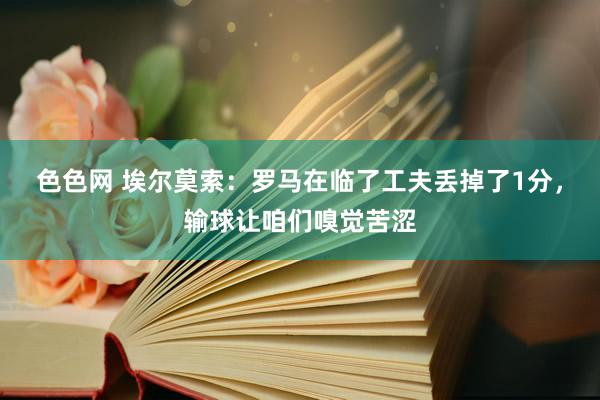 色色网 埃尔莫索：罗马在临了工夫丢掉了1分，输球让咱们嗅觉苦涩